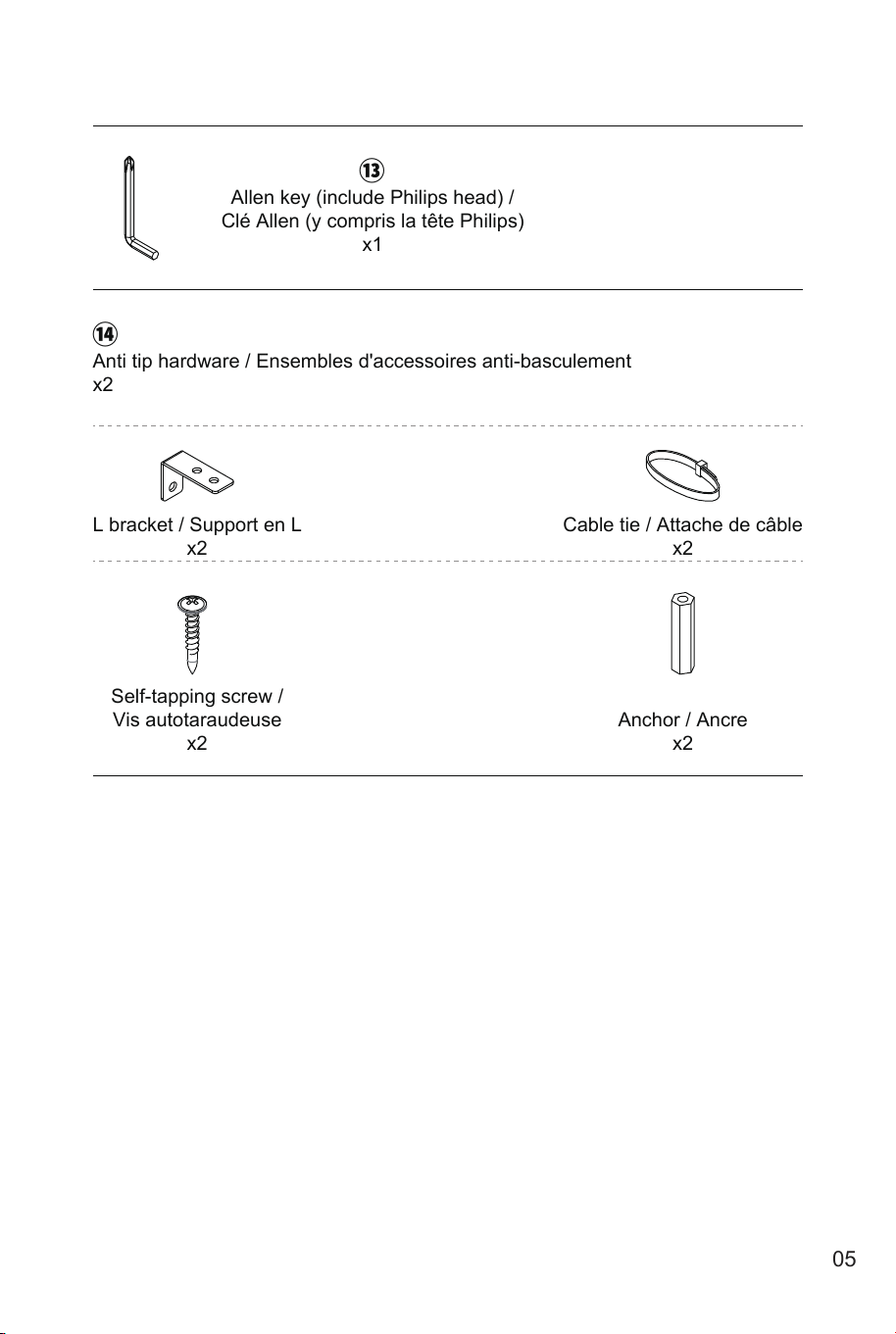 ⑬
Allen key (include Philips head) /
Clé Allen (y compris la tête Philips)
x1

⑭
Anti tip hardware / Ensembles d'accessoires anti-basculement
x2

L bracket / Support en L
x2

Cable tie / Attache de câble
x2

Self-tapping screw /
Vis autotaraudeuse
x2

Anchor / Ancre
x2

05